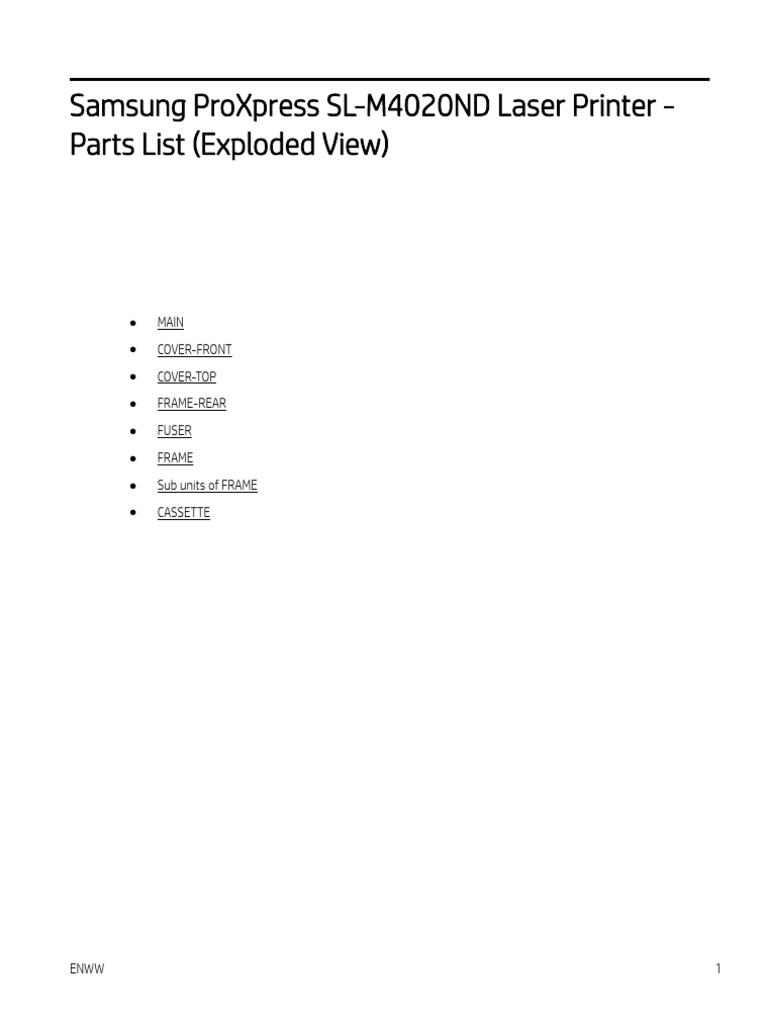 Samsung ProXpress SL-M4020ND Laser Printer - Parts List (Exploded View)

• MAIN
• COVER-FRONT
• COVER-TOP
• FRAME-REAR
• FUSER
• FRAME
• Sub units of FRAME
• CASSETTE

ENWW

1